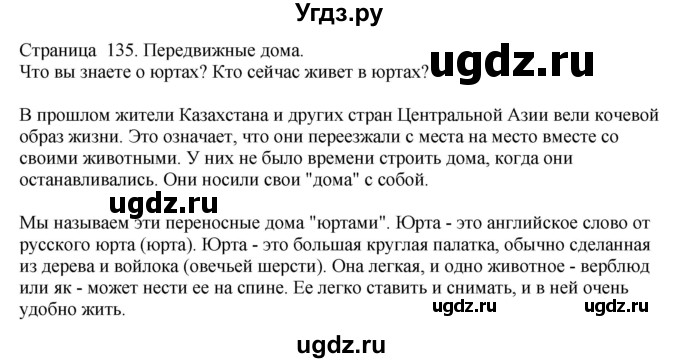 Угдз.ру

Страница 135. Передвижные дома.
Что вы знаете о юртах? Кто сейчас живет в юртах?

ugdz.ru

В прошлом жители Казахстана и других стран Центральной Азии вели кочевой образ жизни. Это означает, что они переезжали с места на место вместе со своими животными. У них не было времени строить дома, когда они останавливались. Они носили свои "дома" с собой.

ugdz.ru

Мы называем эти переносные дома "юртами". Юрта - это английское слово от русского юрта (юрта). Юрта - это большая круглая палатка, обычно сделанная из дерева и войлока (овечьей шерсти). Она легкая, и одно животное - верблюд или як - может нести ее на спине. Ее легко ставить и снимать, и в ней очень удобно жить.

ugdz.ru ugdz.ru

ugdz.ru